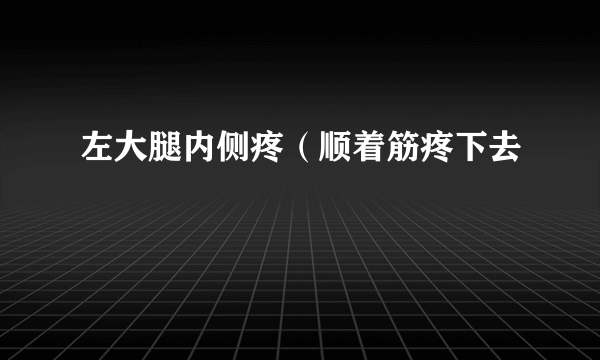 左大腿内侧疼（顺着筋疼下去